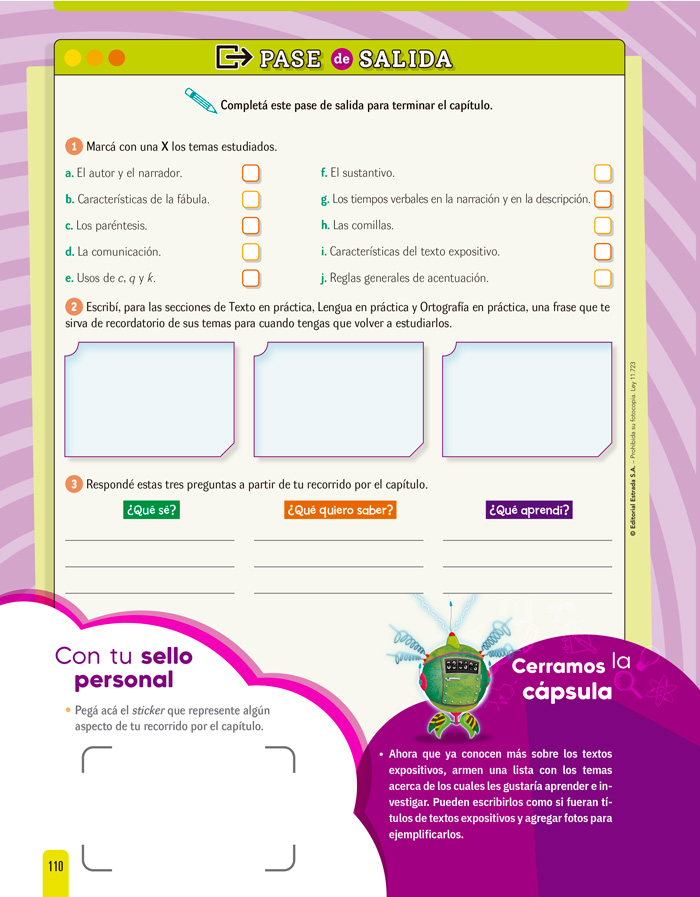 PASE de SALIDA

Completá este pase de salida para terminar el capítulo.

1 Marcá con una X los temas estudiados.

a. El autor y el narrador. ☐
b. Características de la fábula. ☐
c. Los paréntesis. ☐
d. La comunicación. ☐
e. Usos de c, q y k. ☐

f. El sustantivo. ☐
g. Los tiempos verbales en la narración y en la descripción. ☐
h. Las comillas. ☐
i. Características del texto expositivo. ☐
j. Reglas generales de acentuación. ☐

2 Escribí, para las secciones de Texto en práctica, Lengua en práctica y Ortografía en práctica, una frase que te sirva de recordatorio de sus temas para cuando tengas que volver a estudiarlos.

3 Respondé estas tres preguntas a partir de tu recorrido por el capítulo.

¿Qué sé?
____
____
____

¿Qué quiero saber?
____
____
____

¿Qué aprendí?
____
____
____

© Editorial Estrada S.A. – Prohibida su fotocopia. Ley 11.723

Con tu sello personal

• Pegá acá el sticker que represente algún aspecto de tu recorrido por el capítulo.

Cerramos la cápsula

• Ahora que ya conocen más sobre los textos expositivos, armen una lista con los temas acerca de los cuales les gustaría aprender e investigar. Pueden escribirlos como si fueran títulos de textos expositivos y agregar fotos para ejemplificarlos.

110